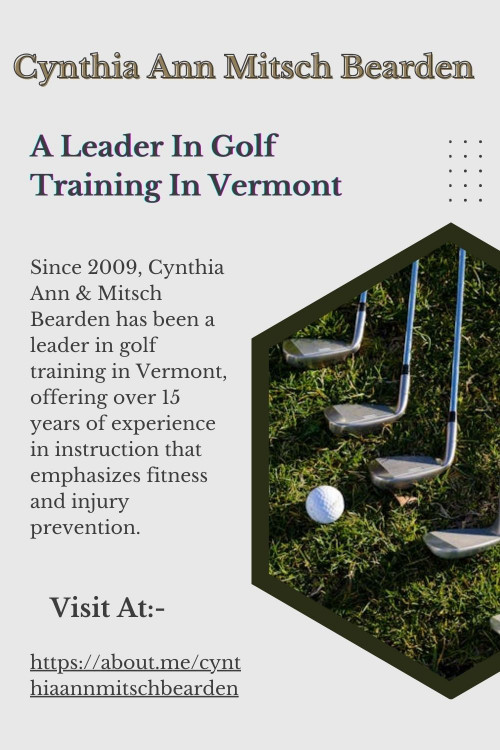 Cynthia Ann Mitsch Bearden

A Leader In Golf Training In Vermont

Since 2009, Cynthia Ann & Mitsch Bearden has been a leader in golf training in Vermont, offering over 15 years of experience in instruction that emphasizes fitness and injury prevention.

Visit At:-

https://about.me/cynthiaannmitschbearden